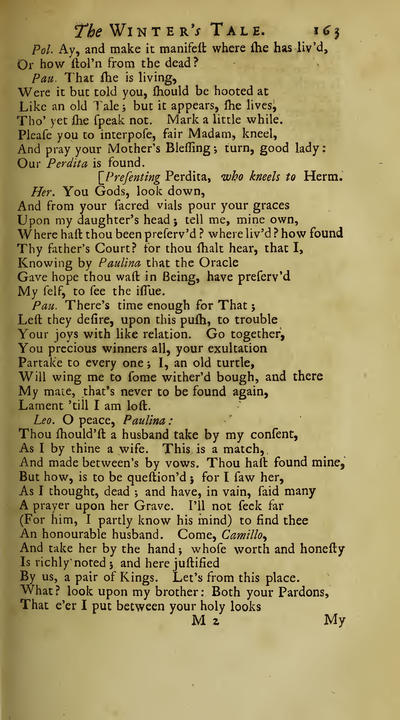 The WINTER's TALE. 163

Pol. Ay, and make it manifeſt where ſhe has liv'd, Or how ſtol'n from the dead?

Pau. That ſhe is living, Were it but told you, ſhould be hooted at Like an old Tale; but it appears, ſhe lives, Tho' yet ſhe ſpeak not. Mark a little while. Pleaſe you to interpoſe, fair Madam, kneel, And pray your Mother's Bleſſing; turn, good lady: Our Perdita is found.

[Preſenting Perdita, who kneels to Herm.

Her. You Gods, look down, And from your ſacred vials pour your graces Upon my daughter's head; tell me, mine own, Where haſt thou been preſerv'd? where liv'd? how found Thy father's Court? for thou ſhalt hear, that I, Knowing by Paulina that the Oracle Gave hope thou waſt in Being, have preſerv'd My ſelf, to ſee the iſſue.

Pau. There's time enough for That; Leſt they deſire, upon this puſh, to trouble Your joys with like relation. Go together, You precious winners all, your exultation Partake to every one; I, an old turtle, Will wing me to ſome wither'd bough, and there My mate, that's never to be found again, Lament 'till I am loſt.

Leo. O peace, Paulina: Thou ſhould'ſt a husband take by my conſent, As I by thine a wife. This is a match, And made between's by vows. Thou haſt found mine, But how, is to be queſtion'd; for I ſaw her, As I thought, dead; and have, in vain, ſaid many A prayer upon her Grave. I'll not ſeek far (For him, I partly know his mind) to find thee An honourable husband. Come, Camillo, And take her by the hand; whoſe worth and honeſty Is richly noted; and here juſtified By us, a pair of Kings. Let's from this place. What? look upon my brother: Both your Pardons, That e'er I put between your holy looks

M 2 My